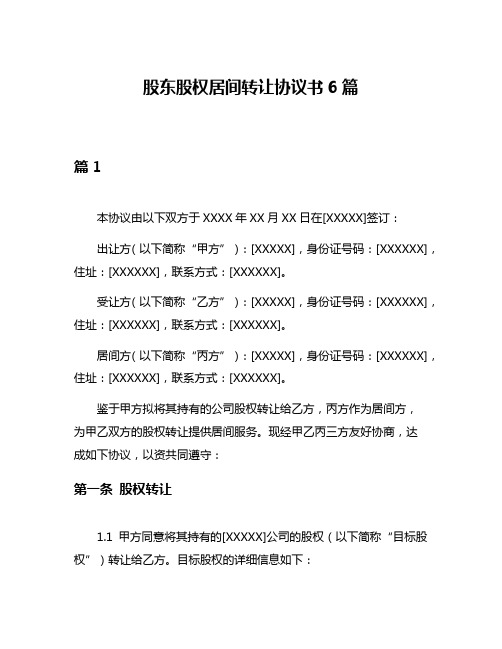 股东股权居间转让协议书 6 篇

篇 1

本协议由以下双方于 XXXX 年 XX 月 XX 日在[XXXXX]签订：

出让方（以下简称“甲方”）：[XXXXX]，身份证号码：[XXXXXX]，住址：[XXXXXX]，联系方式：[XXXXXX]。

受让方（以下简称“乙方”）：[XXXXX]，身份证号码：[XXXXXX]，住址：[XXXXXX]，联系方式：[XXXXXX]。

居间方（以下简称“丙方”）：[XXXXX]，身份证号码：[XXXXXX]，住址：[XXXXXX]，联系方式：[XXXXXX]。

鉴于甲方拟将其持有的公司股权转让给乙方，丙方作为居间方，为甲乙双方的股权转让提供居间服务。现经甲乙丙三方友好协商，达成如下协议，以资共同遵守：

第一条 股权转让

1.1 甲方同意将其持有的[XXXXX]公司的股权（以下简称“目标股权”）转让给乙方。目标股权的详细信息如下：